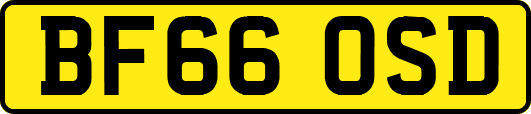 BF66 OSD